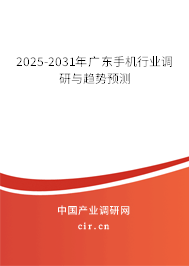 2025-2031年广东手机行业调研与趋势预测

中国产业调研网
cir.cn